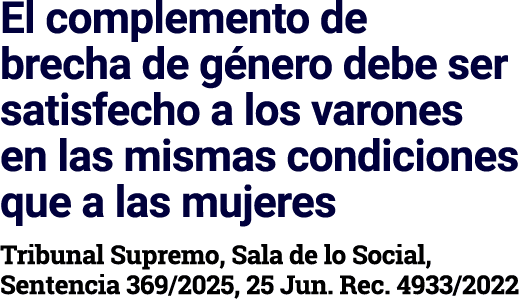 El complemento de brecha de género debe ser satisfecho a los varones en las mismas condiciones que a las mujeres

Tribunal Supremo, Sala de lo Social, Sentencia 369/2025, 25 Jun. Rec. 4933/2022